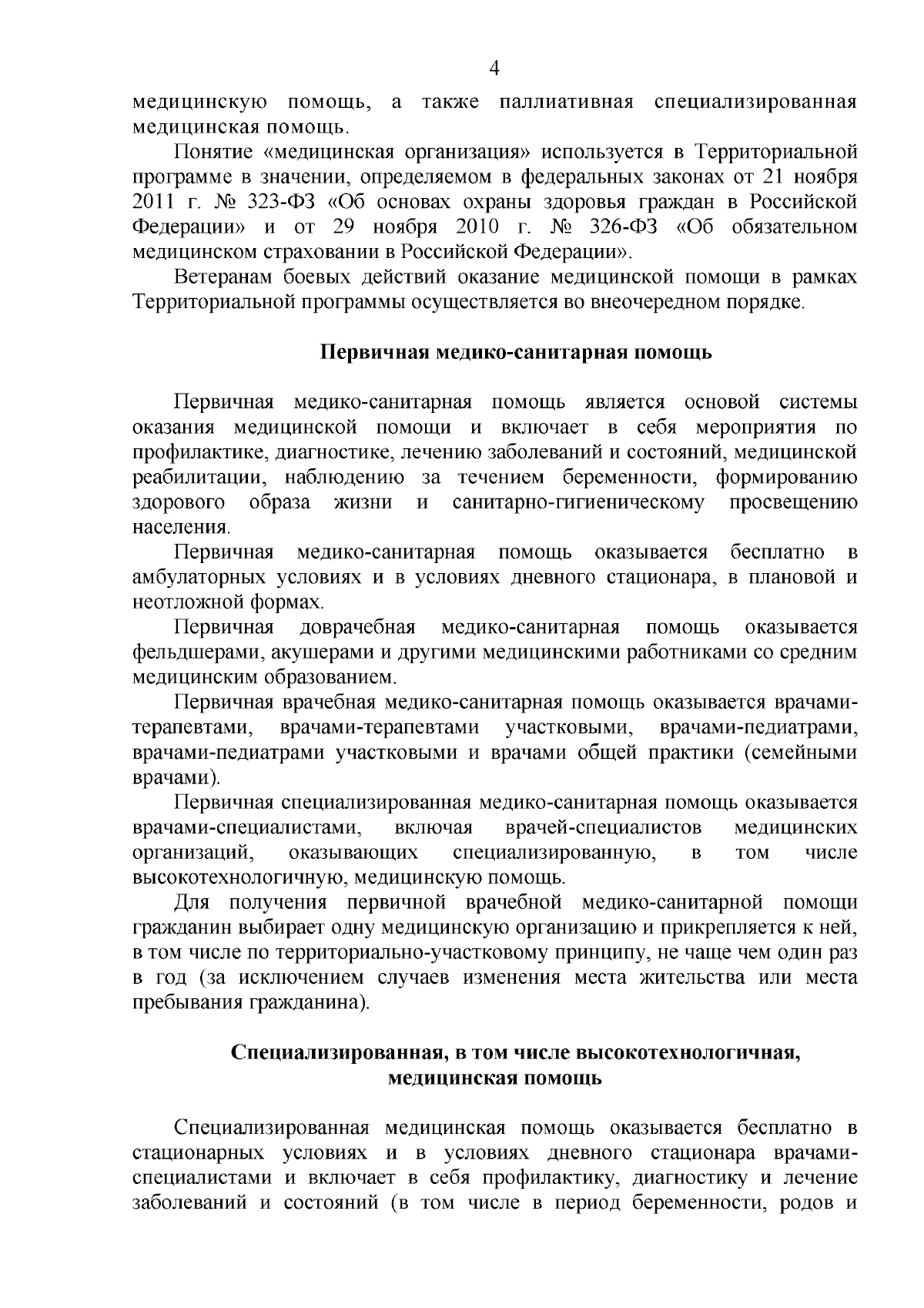 4

медицинскую помощь, а также паллиативная специализированная медицинская помощь.

Понятие «медицинская организация» используется в Территориальной программе в значении, определяемом в федеральных законах от 21 ноября 2011 г. № 323-ФЗ «Об основах охраны здоровья граждан в Российской Федерации» и от 29 ноября 2010 г. № 326-ФЗ «Об обязательном медицинском страховании в Российской Федерации».

Ветеранам боевых действий оказание медицинской помощи в рамках Территориальной программы осуществляется во внеочередном порядке.

Первичная медико-санитарная помощь

Первичная медико-санитарная помощь является основой системы оказания медицинской помощи и включает в себя мероприятия по профилактике, диагностике, лечению заболеваний и состояний, медицинской реабилитации, наблюдению за течением беременности, формированию здорового образа жизни и санитарно-гигиеническому просвещению населения.

Первичная медико-санитарная помощь оказывается бесплатно в амбулаторных условиях и в условиях дневного стационара, в плановой и неотложной формах.

Первичная доврачебная медико-санитарная помощь оказывается фельдшерами, акушерами и другими медицинскими работниками со средним медицинским образованием.

Первичная врачебная медико-санитарная помощь оказывается врачами-терапевтами, врачами-терапевтами участковыми, врачами-педиатрами, врачами-педиатрами участковыми и врачами общей практики (семейными врачами).

Первичная специализированная медико-санитарная помощь оказывается врачами-специалистами, включая врачей-специалистов медицинских организаций, оказывающих специализированную, в том числе высокотехнологичную, медицинскую помощь.

Для получения первичной врачебной медико-санитарной помощи гражданин выбирает одну медицинскую организацию и прикрепляется к ней, в том числе по территориально-участковому принципу, не чаще чем один раз в год (за исключением случаев изменения места жительства или места пребывания гражданина).

Специализированная, в том числе высокотехнологичная, медицинская помощь

Специализированная медицинская помощь оказывается бесплатно в стационарных условиях и в условиях дневного стационара врачами-специалистами и включает в себя профилактику, диагностику и лечение заболеваний и состояний (в том числе в период беременности, родов и